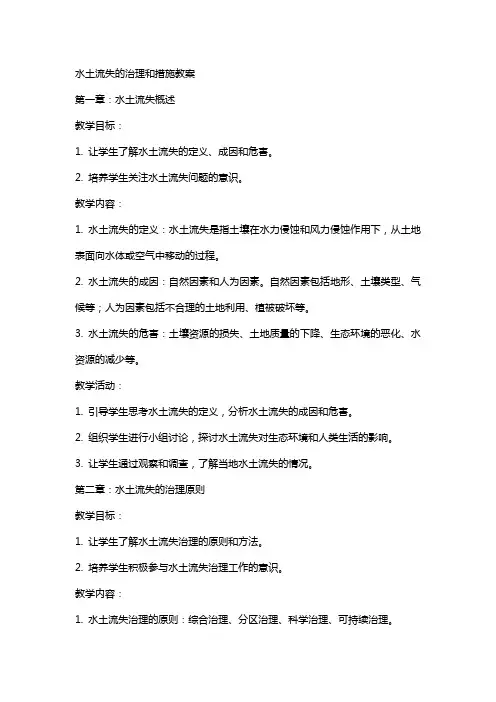 水土流失的治理和措施教案

第一章：水土流失概述

教学目标：

1. 让学生了解水土流失的定义、成因和危害。

2. 培养学生关注水土流失问题的意识。

教学内容：

1. 水土流失的定义：水土流失是指土壤在水力侵蚀和风力侵蚀作用下，从土地表面向水体或空气中移动的过程。

2. 水土流失的成因：自然因素和人为因素。自然因素包括地形、土壤类型、气候等；人为因素包括不合理的土地利用、植被破坏等。

3. 水土流失的危害：土壤资源的损失、土地质量的下降、生态环境的恶化、水资源的减少等。

教学活动：

1. 引导学生思考水土流失的定义，分析水土流失的成因和危害。

2. 组织学生进行小组讨论，探讨水土流失对生态环境和人类生活的影响。

3. 让学生通过观察和调查，了解当地水土流失的情况。

第二章：水土流失的治理原则

教学目标：

1. 让学生了解水土流失治理的原则和方法。

2. 培养学生积极参与水土流失治理工作的意识。

教学内容：

1. 水土流失治理的原则：综合治理、分区治理、科学治理、可持续治理。